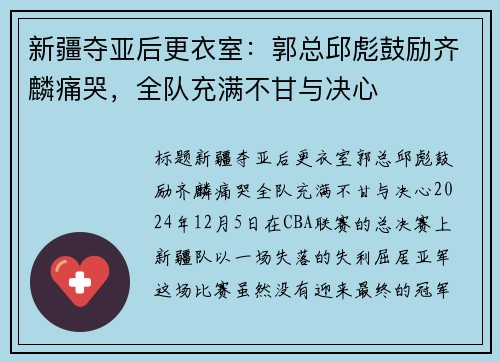 新疆夺亚后更衣室：郭总邱彪鼓励齐麟痛哭，全队充满不甘与决心

标题新疆夺亚后更衣室郭总邱彪鼓励齐麟痛哭全队充满不甘与决心2024年12月5日在CBA联赛的总决赛上新疆队以一场失落的失利屈居亚军这场比赛虽然没有迎来最终的冠军